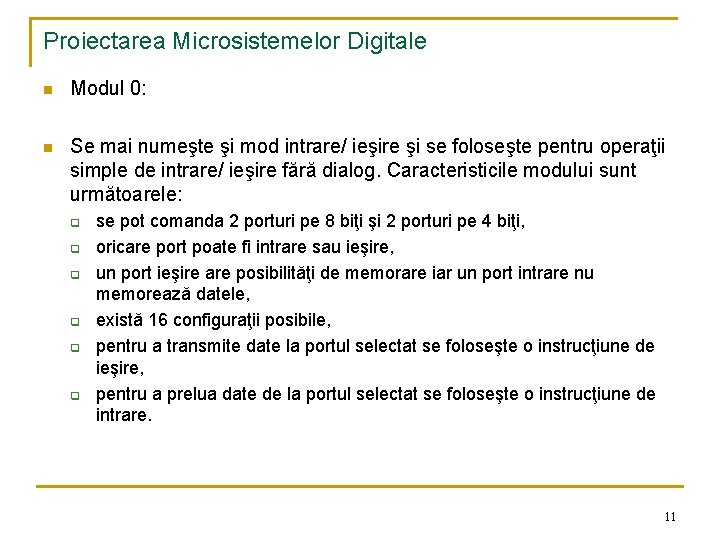 Proiectarea Microsistemelor Digitale

Modul 0:

Se mai numeşte şi mod intrare/ ieşire şi se foloseşte pentru operaţii simple de intrare/ ieşire fără dialog. Caracteristicile modului sunt următoarele:

se pot comanda 2 porturi pe 8 biţi şi 2 porturi pe 4 biţi,

oricare port poate fi intrare sau ieşire,

un port ieşire are posibilităţi de memorare iar un port intrare nu memorează datele,

există 16 configuraţii posibile,

pentru a transmite date la portul selectat se foloseşte o instrucţiune de ieşire,

pentru a prelua date de la portul selectat se foloseşte o instrucţiune de intrare.

11